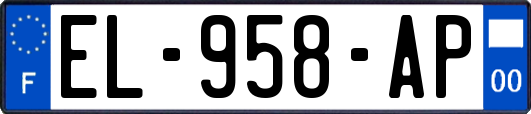 F
EL-958-AP
00